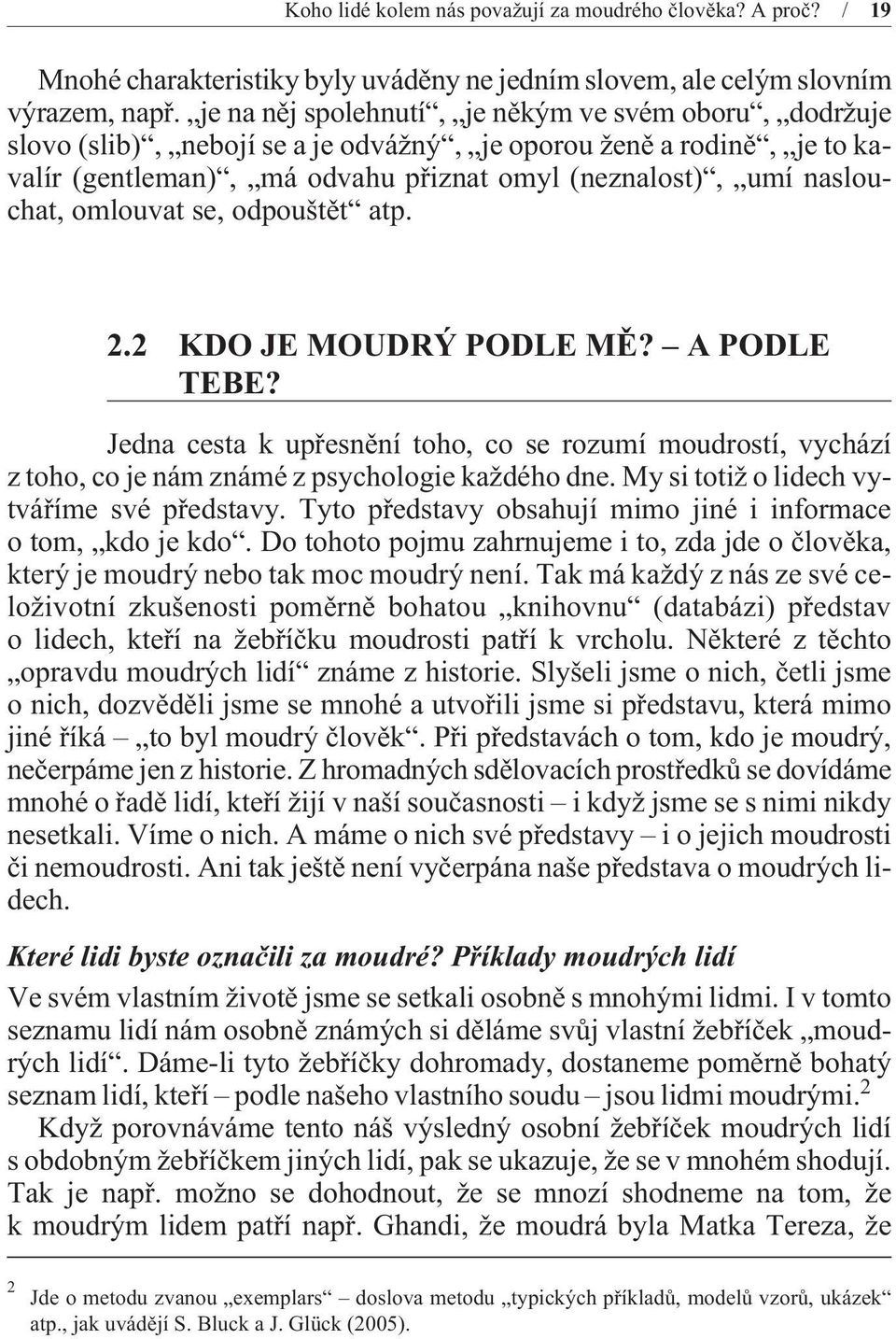 Koho lidé kolem nás považují za moudrého člověka? A proč? / 19

Mnohé charakteristiky byly uváděny ne jedním slovem, ale celým slovním výrazem, např. „je na něj spolehnutí“, „je někým ve svém oboru“, „dodržuje slovo (slib)“, „nebojí se a je odvážný“, „je oporou ženě a rodině“, „je to kavalír (gentleman)“, „má odvahu přiznat omyl (neznalost)“, „umí naslouchat, omlouvat se, odpouštět“ atp.

2.2 KDO JE MOUDRÝ PODLE MĚ? – A PODLE TEBE?

Jedna cesta k upřesnění toho, co se rozumí moudrostí, vychází z toho, co je nám známé z psychologie každého dne. My si totiž o lidech vytváříme své představy. Tyto představy obsahují mimo jiné i informace o tom, „kdo je kdo“. Do tohoto pojmu zahrnujeme i to, zda jde o člověka, který je moudrý nebo tak moc moudrý není. Tak má každý z nás ze své celoživotní zkušenosti poměrně bohatou „knihovnu“ (databázi) představ o lidech, kteří na žebříčku moudrosti patří k vrcholu. Některé z těchto „opravdu moudrých lidí“ známe z historie. Slyšeli jsme o nich, četli jsme o nich, dozvěděli jsme se mnohé a utvořili jsme si představu, která mimo jiné říká – „to byl moudrý člověk“. Při představách o tom, kdo je moudrý, nečerpáme jen z historie. Z hromadných sdělovacích prostředků se dovídáme mnohé o řadě lidí, kteří žijí v naší současnosti – i když jsme se s nimi nikdy nesetkali. Víme o nich. A máme o nich své představy – i o jejich moudrosti či nemoudrosti. Ani tak ještě není vyčerpána naše představa o moudrých lidech.

Které lidi byste označili za moudré? Příklady moudrých lidí

Ve svém vlastním životě jsme se setkali osobně s mnohými lidmi. I v tomto seznamu lidí nám osobně známých si děláme svůj vlastní žebříček „moudrých lidí“. Dáme-li tyto žebříčky dohromady, dostaneme poměrně bohatý seznam lidí, kteří – podle našeho vlastního soudu – jsou lidmi moudrými.$^2$

Když porovnáváme tento náš výsledný osobní žebříček moudrých lidí s obdobným žebříčkem jiných lidí, pak se ukazuje, že se v mnohém shodují. Tak je např. možno se dohodnout, že se mnozí shodneme na tom, že k moudrým lidem patří např. Ghandi, že moudrá byla Matka Tereza, že

$^2$ Jde o metodu zvanou „exemplars“ – doslova metodu „typických příkladů, modelů vzorů, ukázek“ atp., jak uvádějí S. Bluck a J. Glück (2005).